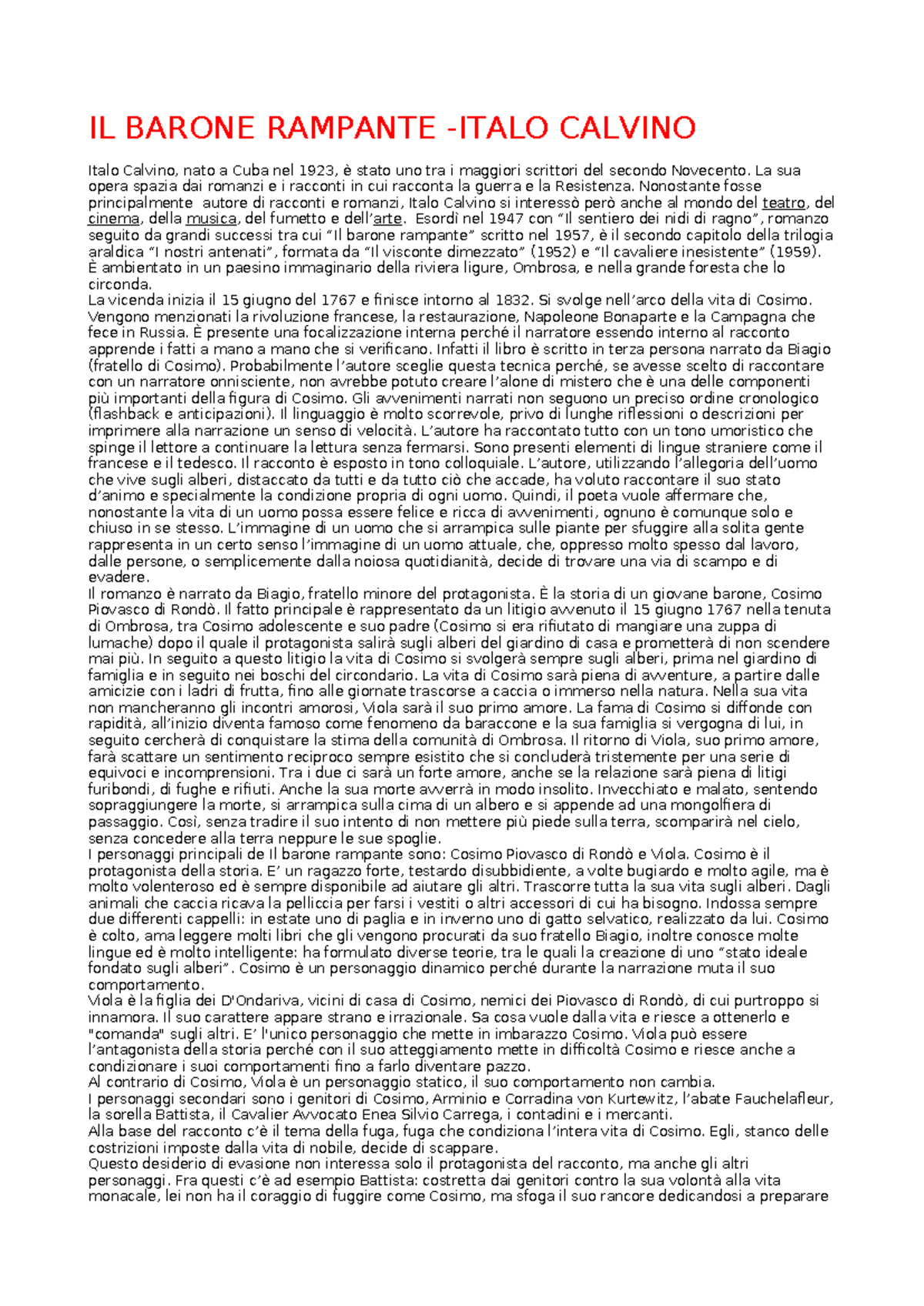 IL BARONE RAMPANTE -ITALO CALVINO

Italo Calvino, nato a Cuba nel 1923, è stato uno tra i maggiori scrittori del secondo Novecento. La sua opera spazia dai romanzi e i racconti in cui racconta la guerra e la Resistenza. Nonostante fosse principalmente autore di racconti e romanzi, Italo Calvino si interessò però anche al mondo del teatro, del cinema, della musica, del fumetto e dell'arte. Esordì nel 1947 con "Il sentiero dei nidi di ragno", romanzo seguito da grandi successi tra cui "Il barone rampante" scritto nel 1957, è il secondo capitolo della trilogia araldica "I nostri antenati", formata da "Il visconte dimezzato" (1952) e "Il cavaliere inesistente" (1959). È ambientato in un paesino immaginario della riviera ligure, Ombrosa, e nella grande foresta che lo circonda.
La vicenda inizia il 15 giugno del 1767 e finisce intorno al 1832. Si svolge nell'arco della vita di Cosimo. Vengono menzionati la rivoluzione francese, la restaurazione, Napoleone Bonaparte e la Campagna che fece in Russia. È presente una focalizzazione interna perché il narratore essendo interno al racconto apprende i fatti a mano a mano che si verificano. Infatti il libro è scritto in terza persona narrato da Biagio (fratello di Cosimo). Probabilmente l'autore sceglie questa tecnica perché, se avesse scelto di raccontare con un narratore onnisciente, non avrebbe potuto creare l'alone di mistero che è una delle componenti più importanti della figura di Cosimo. Gli avvenimenti narrati non seguono un preciso ordine cronologico (flashback e anticipazioni). Il linguaggio è molto scorrevole, privo di lunghe riflessioni o descrizioni per imprimere alla narrazione un senso di velocità. L'autore ha raccontato tutto con un tono umoristico che spinge il lettore a continuare la lettura senza fermarsi. Sono presenti elementi di lingue straniere come il francese e il tedesco. Il racconto è esposto in tono colloquiale. L'autore, utilizzando l'allegoria dell'uomo che vive sugli alberi, distaccato da tutti e da tutto ciò che accade, ha voluto raccontare il suo stato d'animo e specialmente la condizione propria di ogni uomo. Quindi, il poeta vuole affermare che, nonostante la vita di un uomo possa essere felice e ricca di avvenimenti, ognuno è comunque solo e chiuso in se stesso. L'immagine di un uomo che si arrampica sulle piante per sfuggire alla solita gente rappresenta in un certo senso l'immagine di un uomo attuale, che, oppresso molto spesso dal lavoro, dalle persone, o semplicemente dalla noiosa quotidianità, decide di trovare una via di scampo e di evadere.
Il romanzo è narrato da Biagio, fratello minore del protagonista. È la storia di un giovane barone, Cosimo Piovasco di Rondò. Il fatto principale è rappresentato da un litigio avvenuto il 15 giugno 1767 nella tenuta di Ombrosa, tra Cosimo adolescente e suo padre (Cosimo si era rifiutato di mangiare una zuppa di lumache) dopo il quale il protagonista salirà sugli alberi del giardino di casa e prometterà di non scendere mai più. In seguito a questo litigio la vita di Cosimo si svolgerà sempre sugli alberi, prima nel giardino di famiglia e in seguito nei boschi del circondario. La vita di Cosimo sarà piena di avventure, a partire dalle amicizie con i ladri di frutta, fino alle giornate trascorse a caccia o immerso nella natura. Nella sua vita non mancheranno gli incontri amorosi, Viola sarà il suo primo amore. La fama di Cosimo si diffonde con rapidità, all'inizio diventa famoso come fenomeno da baraccone e la sua famiglia si vergogna di lui, in seguito cercherà di conquistare la stima della comunità di Ombrosa. Il ritorno di Viola, suo primo amore, farà scattare un sentimento reciproco sempre esistito che si concluderà tristemente per una serie di equivoci e incomprensioni. Tra i due ci sarà un forte amore, anche se la relazione sarà piena di litigi furibondi, di fughe e rifiuti. Anche la sua morte avverrà in modo insolito. Invecchiato e malato, sentendo sopraggiungere la morte, si arrampica sulla cima di un albero e si appende ad una mongolfiera di passaggio. Così, senza tradire il suo intento di non mettere più piede sulla terra, scomparirà nel cielo, senza concedere alla terra neppure le sue spoglie.
I personaggi principali de Il barone rampante sono: Cosimo Piovasco di Rondò e Viola. Cosimo è il protagonista della storia. E' un ragazzo forte, testardo disubbidiente, a volte bugiardo e molto agile, ma è molto volenteroso ed è sempre disponibile ad aiutare gli altri. Trascorre tutta la sua vita sugli alberi. Dagli animali che caccia ricava la pelliccia per farsi i vestiti o altri accessori di cui ha bisogno. Indossa sempre due differenti cappelli: in estate uno di paglia e in inverno uno di gatto selvatico, realizzato da lui. Cosimo è colto, ama leggere molti libri che gli vengono procurati da suo fratello Biagio, inoltre conosce molte lingue ed è molto intelligente: ha formulato diverse teorie, tra le quali la creazione di uno "stato ideale fondato sugli alberi". Cosimo è un personaggio dinamico perché durante la narrazione muta il suo comportamento.
Viola è la figlia dei D'Ondariva, vicini di casa di Cosimo, nemici dei Piovasco di Rondò, di cui purtroppo si innamora. Il suo carattere appare strano e irrazionale. Sa cosa vuole dalla vita e riesce a ottenerlo e "comanda" sugli altri. E' l'unico personaggio che mette in imbarazzo Cosimo. Viola può essere l'antagonista della storia perché con il suo atteggiamento mette in difficoltà Cosimo e riesce anche a condizionare i suoi comportamenti fino a farlo diventare pazzo.
Al contrario di Cosimo, Viola è un personaggio statico, il suo comportamento non cambia.
I personaggi secondari sono i genitori di Cosimo, Arminio e Corradina von Kurtewitz, l'abate Fauchelafleur, la sorella Battista, il Cavalier Avvocato Enea Silvio Carrega, i contadini e i mercanti.
Alla base del racconto c'è il tema della fuga, fuga che condiziona l'intera vita di Cosimo. Egli, stanco delle costrizioni imposte dalla vita di nobile, decide di scappare.
Questo desiderio di evasione non interessa solo il protagonista del racconto, ma anche gli altri personaggi. Fra questi c'è ad esempio Battista: costretta dai genitori contro la sua volontà alla vita monacale, lei non ha il coraggio di fuggire come Cosimo, ma sfoga il suo rancore dedicandosi a preparare